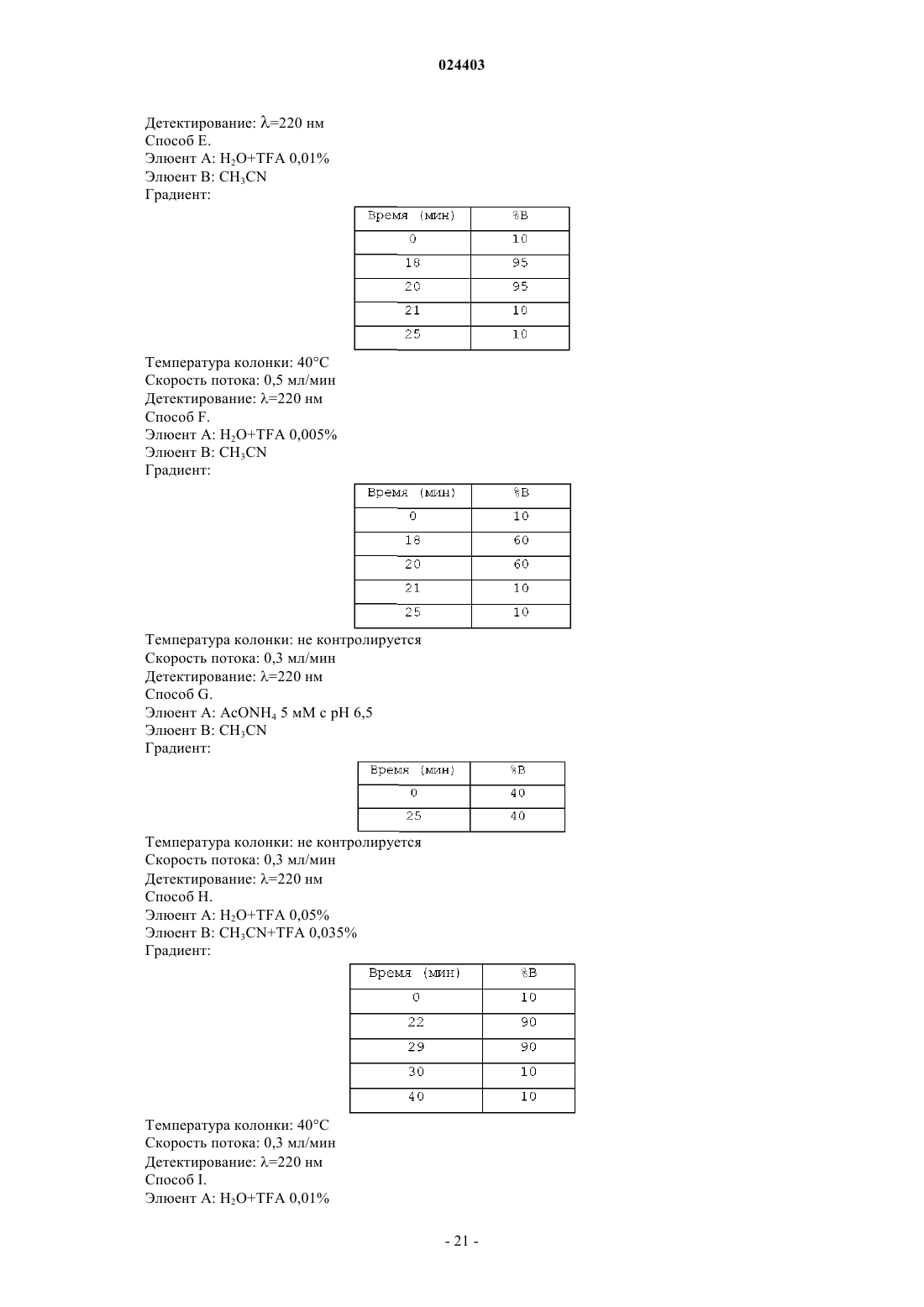 024403

Детектирование: λ=220 нм
Способ E.
Элюент A: $H_2O$+TFA 0,01%
Элюент B: $CH_3CN$
Градиент:

| Время (мин) | %B |
|---|---|
| 0 | 10 |
| 18 | 95 |
| 20 | 95 |
| 21 | 10 |
| 25 | 10 |

Температура колонки: 40°C
Скорость потока: 0,5 мл/мин
Детектирование: λ=220 нм
Способ F.
Элюент A: $H_2O$+TFA 0,005%
Элюент B: $CH_3CN$
Градиент:

| Время (мин) | %B |
|---|---|
| 0 | 10 |
| 18 | 60 |
| 20 | 60 |
| 21 | 10 |
| 25 | 10 |

Температура колонки: не контролируется
Скорость потока: 0,3 мл/мин
Детектирование: λ=220 нм
Способ G.
Элюент A: $AcONH_4$ 5 мМ с pH 6,5
Элюент B: $CH_3CN$
Градиент:

| Время (мин) | %B |
|---|---|
| 0 | 40 |
| 25 | 40 |

Температура колонки: не контролируется
Скорость потока: 0,3 мл/мин
Детектирование: λ=220 нм
Способ H.
Элюент A: $H_2O$+TFA 0,05%
Элюент B: $CH_3CN$+TFA 0,035%
Градиент:

| Время (мин) | %B |
|---|---|
| 0 | 10 |
| 22 | 90 |
| 29 | 90 |
| 30 | 10 |
| 40 | 10 |

Температура колонки: 40°C
Скорость потока: 0,3 мл/мин
Детектирование: λ=220 нм
Способ I.
Элюент A: $H_2O$+TFA 0,01%

- 21 -